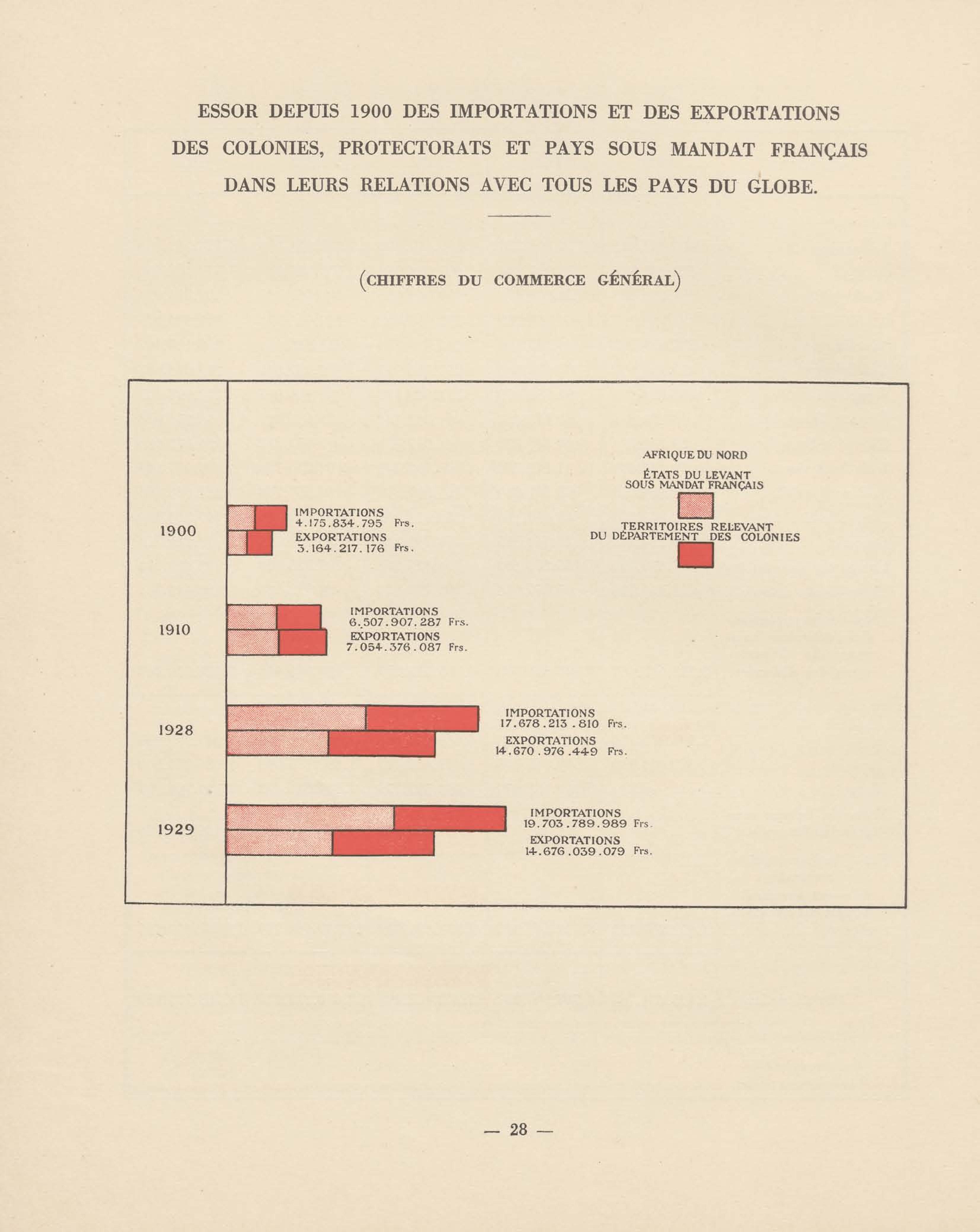 ESSOR DEPUIS 1900 DES IMPORTATIONS ET DES EXPORTATIONS DES COLONIES, PROTECTORATS ET PAYS SOUS MANDAT FRANÇAIS DANS LEURS RELATIONS AVEC TOUS LES PAYS DU GLOBE.

(CHIFFRES DU COMMERCE GÉNÉRAL)

AFRIQUE DU NORD
ÉTATS DU LEVANT
SOUS MANDAT FRANÇAIS

TERRITOIRES RELEVANT
DU DÉPARTEMENT DES COLONIES

1900
IMPORTATIONS
4.175.834.795 Frs.
EXPORTATIONS
3.164.217.176 Frs.

1910
IMPORTATIONS
6.507.907.287 Frs.
EXPORTATIONS
7.054.376.087 Frs.

1928
IMPORTATIONS
17.678.213.810 Frs.
EXPORTATIONS
14.670.976.449 Frs.

1929
IMPORTATIONS
19.703.789.989 Frs.
EXPORTATIONS
14.676.039.079 Frs.

— 28 —